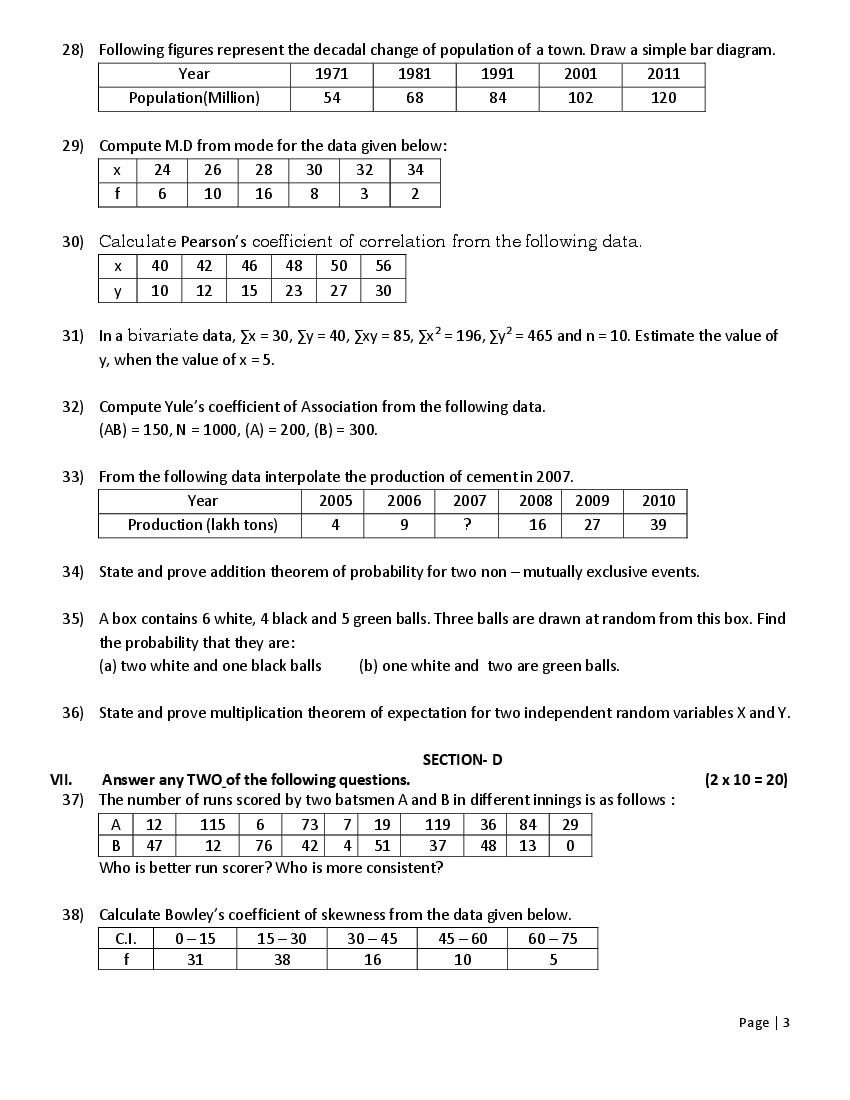 28) Following figures represent the decadal change of population of a town. Draw a simple bar diagram.

| Year | 1971 | 1981 | 1991 | 2001 | 2011 |
|---|---|---|---|---|---|
| Population(Million) | 54 | 68 | 84 | 102 | 120 |

29) Compute M.D from mode for the data given below:

| x | 24 | 26 | 28 | 30 | 32 | 34 |
|---|---|---|---|---|---|---|
| f | 6 | 10 | 16 | 8 | 3 | 2 |

30) Calculate Pearson's coefficient of correlation from the following data.

| x | 40 | 42 | 46 | 48 | 50 | 56 |
|---|---|---|---|---|---|---|
| y | 10 | 12 | 15 | 23 | 27 | 30 |

31) In a bivariate data, $\sum x = 30$, $\sum y = 40$, $\sum xy = 85$, $\sum x^2 = 196$, $\sum y^2 = 465$ and n = 10. Estimate the value of y, when the value of x = 5.

32) Compute Yule's coefficient of Association from the following data.
(AB) = 150, N = 1000, (A) = 200, (B) = 300.

33) From the following data interpolate the production of cement in 2007.

| Year | 2005 | 2006 | 2007 | 2008 | 2009 | 2010 |
|---|---|---|---|---|---|---|
| Production (lakh tons) | 4 | 9 | ? | 16 | 27 | 39 |

34) State and prove addition theorem of probability for two non – mutually exclusive events.

35) A box contains 6 white, 4 black and 5 green balls. Three balls are drawn at random from this box. Find the probability that they are:
(a) two white and one black balls (b) one white and two are green balls.

36) State and prove multiplication theorem of expectation for two independent random variables X and Y.

SECTION- D

VII. Answer any TWO of the following questions. (2 x 10 = 20)

37) The number of runs scored by two batsmen A and B in different innings is as follows :

| A | 12 | 115 | 6 | 73 | 7 | 19 | 119 | 36 | 84 | 29 |
|---|---|---|---|---|---|---|---|---|---|---|
| B | 47 | 12 | 76 | 42 | 4 | 51 | 37 | 48 | 13 | 0 |

Who is better run scorer? Who is more consistent?

38) Calculate Bowley's coefficient of skewness from the data given below.

| C.I. | 0 – 15 | 15 – 30 | 30 – 45 | 45 – 60 | 60 – 75 |
|---|---|---|---|---|---|
| f | 31 | 38 | 16 | 10 | 5 |

Page | 3